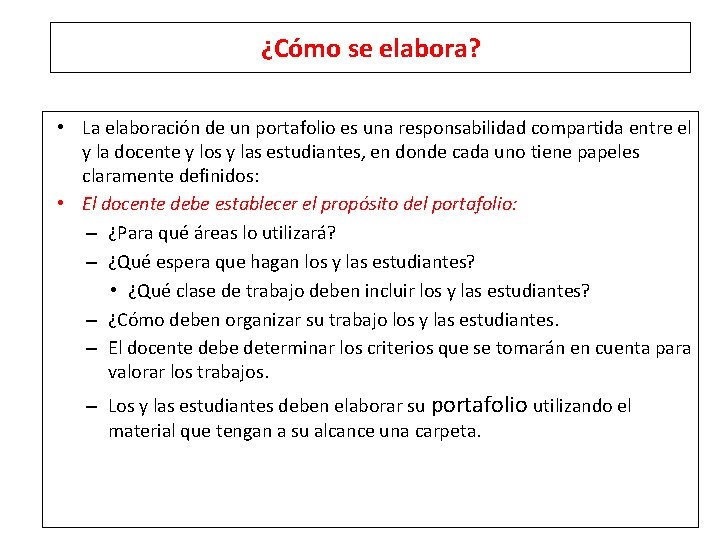 ¿Cómo se elabora?

• La elaboración de un portafolio es una responsabilidad compartida entre el y la docente y los y las estudiantes, en donde cada uno tiene papeles claramente definidos:
• El docente debe establecer el propósito del portafolio:
– ¿Para qué áreas lo utilizará?
– ¿Qué espera que hagan los y las estudiantes?
• ¿Qué clase de trabajo deben incluir los y las estudiantes?
– ¿Cómo deben organizar su trabajo los y las estudiantes.
– El docente debe determinar los criterios que se tomarán en cuenta para valorar los trabajos.
– Los y las estudiantes deben elaborar su portafolio utilizando el material que tengan a su alcance una carpeta.